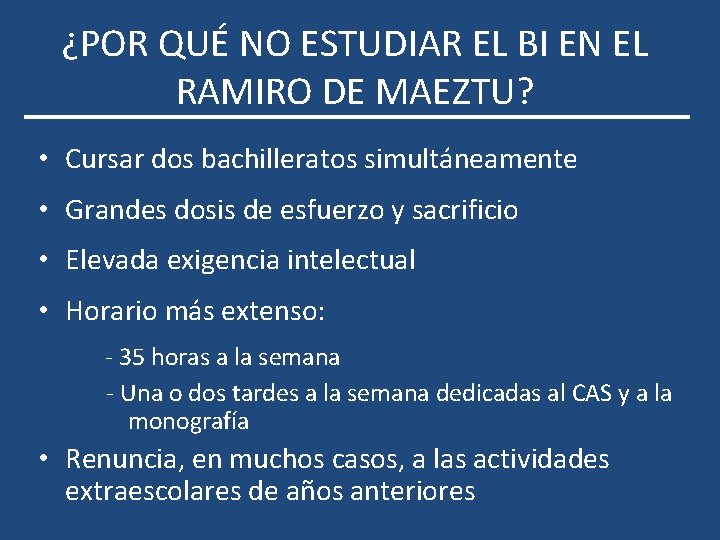 ¿POR QUÉ NO ESTUDIAR EL BI EN EL RAMIRO DE MAEZTU?

• Cursar dos bachilleratos simultáneamente

• Grandes dosis de esfuerzo y sacrificio

• Elevada exigencia intelectual

• Horario más extenso:

- 35 horas a la semana

- Una o dos tardes a la semana dedicadas al CAS y a la monografía

• Renuncia, en muchos casos, a las actividades extraescolares de años anteriores